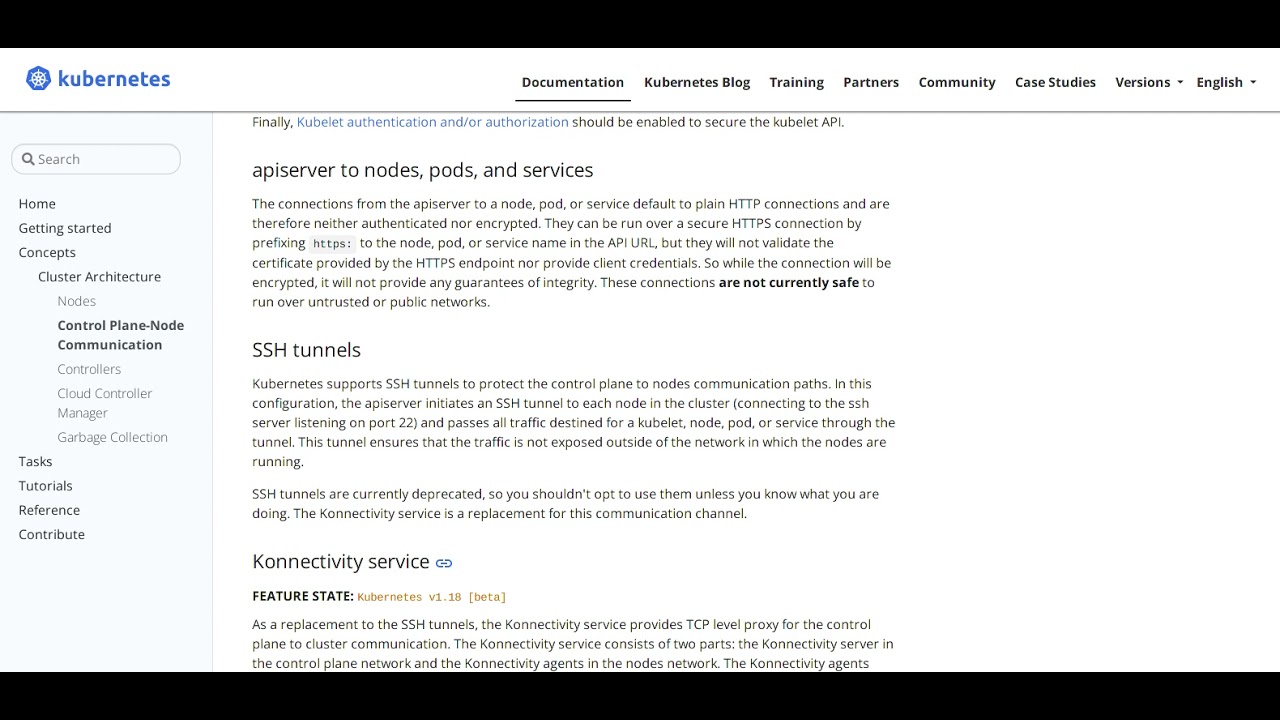 kubernetes

Documentation Kubernetes Blog Training Partners Community Case Studies Versions English

Search

Home
Getting started
Concepts
Cluster Architecture
Nodes
Control Plane-Node Communication
Controllers
Cloud Controller Manager
Garbage Collection
Tasks
Tutorials
Reference
Contribute

Finally, Kubelet authentication and/or authorization should be enabled to secure the kubelet API.

apiserver to nodes, pods, and services

The connections from the apiserver to a node, pod, or service default to plain HTTP connections and are therefore neither authenticated nor encrypted. They can be run over a secure HTTPS connection by prefixing https: to the node, pod, or service name in the API URL, but they will not validate the certificate provided by the HTTPS endpoint nor provide client credentials. So while the connection will be encrypted, it will not provide any guarantees of integrity. These connections are not currently safe to run over untrusted or public networks.

SSH tunnels

Kubernetes supports SSH tunnels to protect the control plane to nodes communication paths. In this configuration, the apiserver initiates an SSH tunnel to each node in the cluster (connecting to the ssh server listening on port 22) and passes all traffic destined for a kubelet, node, pod, or service through the tunnel. This tunnel ensures that the traffic is not exposed outside of the network in which the nodes are running.

SSH tunnels are currently deprecated, so you shouldn't opt to use them unless you know what you are doing. The Konnectivity service is a replacement for this communication channel.

Konnectivity service

FEATURE STATE: Kubernetes v1.18 [beta]

As a replacement to the SSH tunnels, the Konnectivity service provides TCP level proxy for the control plane to cluster communication. The Konnectivity service consists of two parts: the Konnectivity server in the control plane network and the Konnectivity agents in the nodes network. The Konnectivity agents